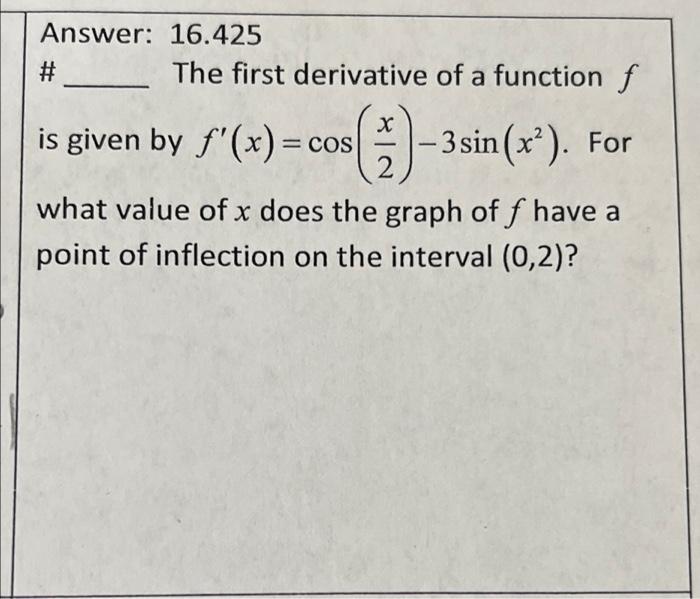 Answer: 16.425

# ____ The first derivative of a function $f$ is given by $f'(x)=\cos\left(\frac{x}{2}\right)-3\sin\left(x^2\right)$. For what value of $x$ does the graph of $f$ have a point of inflection on the interval (0,2)?